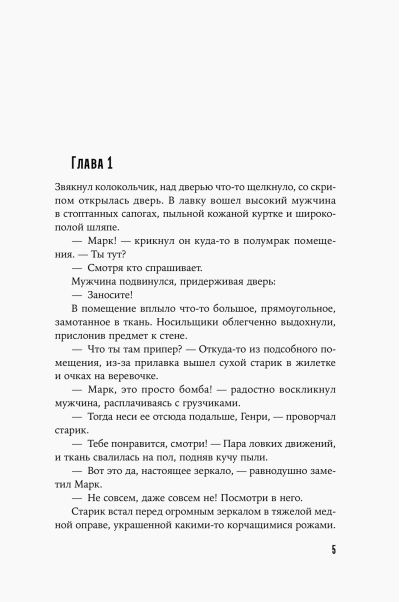 Глава 1

Звякнул колокольчик, над дверью что-то щелкнуло, со скрипом открылась дверь. В лавку вошел высокий мужчина в стоптанных сапогах, пыльной кожаной куртке и широкополой шляпе.

— Марк! — крикнул он куда-то в полумрак помещения. — Ты тут?

— Смотря кто спрашивает.

Мужчина подвинулся, придерживая дверь:

— Заносите!

В помещение вплыло что-то большое, прямоугольное, замотанное в ткань. Носильщики облегченно выдохнули, прислонив предмет к стене.

— Что ты там припер? — Откуда-то из подсобного помещения, из-за прилавка вышел сухой старик в жилетке и очках на веревочке.

— Марк, это просто бомба! — радостно воскликнул мужчина, расплачиваясь с грузчиками.

— Тогда неси ее отсюда подальше, Генри, — проворчал старик.

— Тебе понравится, смотри! — Пара ловких движений, и ткань свалилась на пол, подняв кучу пыли.

— Вот это да, настоящее зеркало, — равнодушно заметил Марк.

— Не совсем, даже совсем не! Посмотри в него.

Старик встал перед огромным зеркалом в тяжелой медной оправе, украшенной какими-то корчащимися рожами.

5